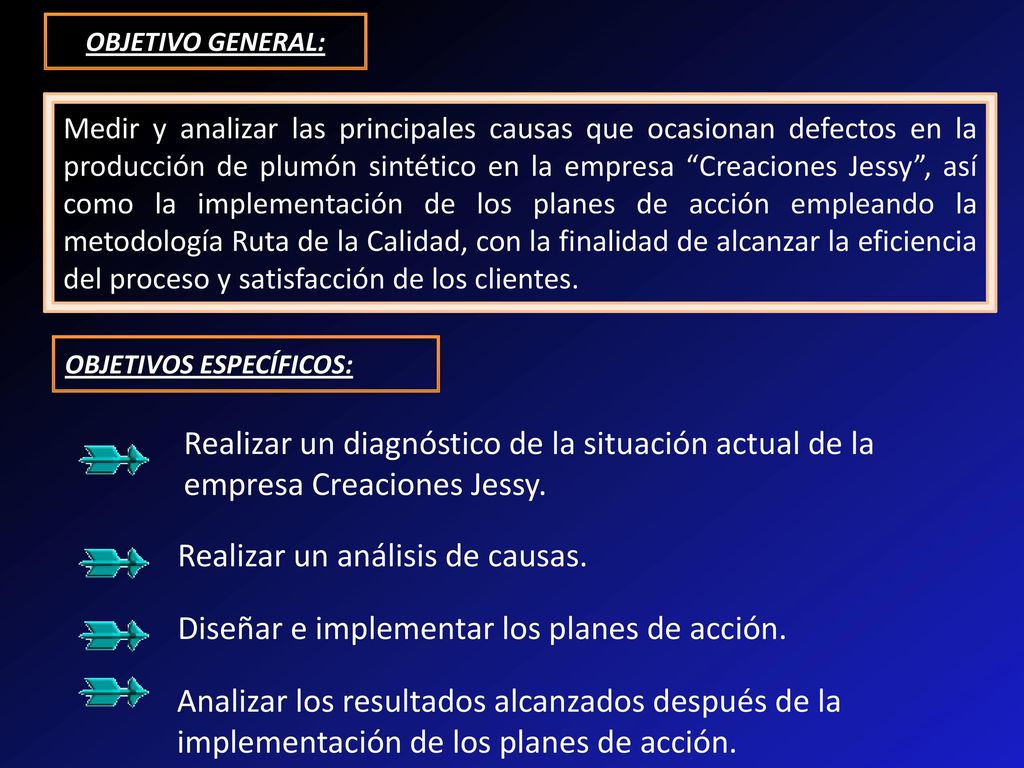 OBJETIVO GENERAL:

Medir y analizar las principales causas que ocasionan defectos en la producción de plumón sintético en la empresa “Creaciones Jessy”, así como la implementación de los planes de acción empleando la metodología Ruta de la Calidad, con la finalidad de alcanzar la eficiencia del proceso y satisfacción de los clientes.

OBJETIVOS ESPECÍFICOS:

Realizar un diagnóstico de la situación actual de la empresa Creaciones Jessy.

Realizar un análisis de causas.

Diseñar e implementar los planes de acción.

Analizar los resultados alcanzados después de la implementación de los planes de acción.